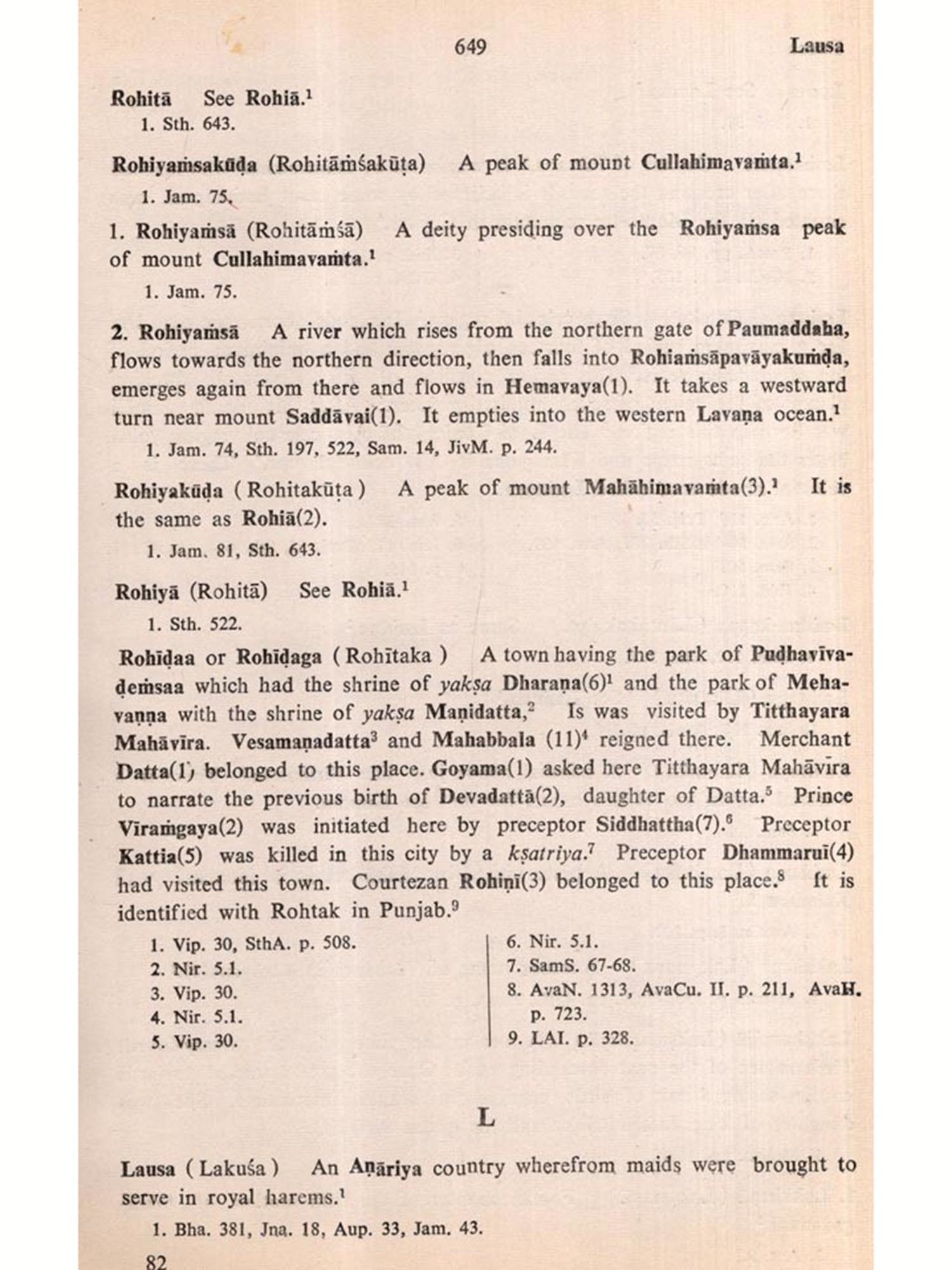 649 Lausa

Rohitā See Rohiā.$^1$

1. Sth. 643.

Rohiyaṁsakūḍa (Rohitāṁśakūṭa) A peak of mount Cullahimavaṁta.$^1$

1. Jam. 75.

1. Rohiyaṁsā (Rohitāṁśā) A deity presiding over the Rohiyaṁsa peak of mount Cullahimavaṁta.$^1$

1. Jam. 75.

2. Rohiyaṁsā A river which rises from the northern gate of Paumaddaha, flows towards the northern direction, then falls into Rohiaṁsāpavāyakuṁḍa, emerges again from there and flows in Hemavaya(1). It takes a westward turn near mount Saddāvai(1). It empties into the western Lavaṇa ocean.$^1$

1. Jam. 74, Sth. 197, 522, Sam. 14, JivM. p. 244.

Rohiyakūḍa ( Rohitakūṭa ) A peak of mount Mahāhimavaṁta(3).$^1$ It is the same as Rohiā(2).

1. Jam. 81, Sth. 643.

Rohiyā (Rohitā) See Rohiā.$^1$

1. Sth. 522.

Rohīḍaa or Rohīḍaga ( Rohītaka ) A town having the park of Puḍhavīvaḍeṁsaa which had the shrine of yakṣa Dharaṇa(6)$^1$ and the park of Mehavaṇṇa with the shrine of yakṣa Maṇidatta,$^2$ Is was visited by Titthayara Mahāvīra. Vesamaṇadatta$^3$ and Mahabbala (11)$^4$ reigned there. Merchant Datta(1) belonged to this place. Goyama(1) asked here Titthayara Mahāvīra to narrate the previous birth of Devadattā(2), daughter of Datta.$^5$ Prince Vīraṁgaya(2) was initiated here by preceptor Siddhattha(7).$^6$ Preceptor Kattia(5) was killed in this city by a kṣatriya.$^7$ Preceptor Dhammaruī(4) had visited this town. Courtezan Rohiṇī(3) belonged to this place.$^8$ It is identified with Rohtak in Punjab.$^9$

1. Vip. 30, SthA. p. 508.
2. Nir. 5.1.
3. Vip. 30.
4. Nir. 5.1.
5. Vip. 30.

6. Nir. 5.1.
7. SamS. 67-68.
8. AvaN. 1313, AvaCu. II. p. 211, AvaH. p. 723.
9. LAI. p. 328.

L

Lausa ( Lakuśa ) An Aṇāriya country wherefrom maids were brought to serve in royal harems.$^1$

1. Bha. 381, Jna. 18, Aup. 33, Jam. 43.

82